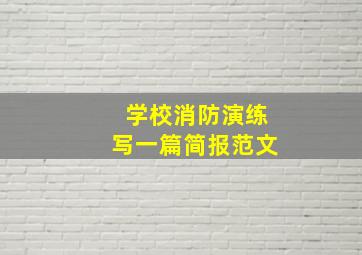 学校消防演练
写一篇简报范文